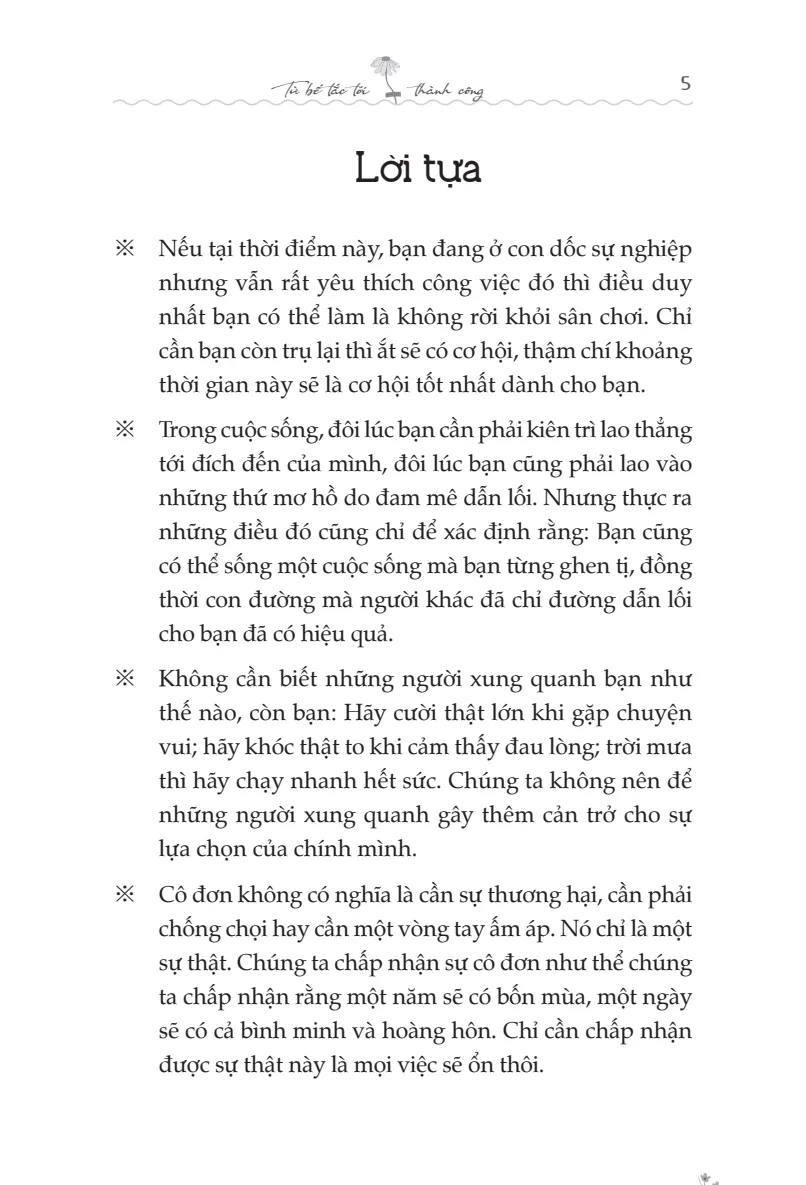 Từ bế tắc tới thành công 5

Lời tựa

※ Nếu tại thời điểm này, bạn đang ở con dốc sự nghiệp nhưng vẫn rất yêu thích công việc đó thì điều duy nhất bạn có thể làm là không rời khỏi sân chơi. Chỉ cần bạn còn trụ lại thì ắt sẽ có cơ hội, thậm chí khoảng thời gian này sẽ là cơ hội tốt nhất dành cho bạn.

※ Trong cuộc sống, đôi lúc bạn cần phải kiên trì lao thẳng tới đích đến của mình, đôi lúc bạn cũng phải lao vào những thứ mơ hồ do đam mê dẫn lối. Nhưng thực ra những điều đó cũng chỉ để xác định rằng: Bạn cũng có thể sống một cuộc sống mà bạn từng ghen tị, đồng thời con đường mà người khác đã chỉ đường dẫn lối cho bạn đã có hiệu quả.

※ Không cần biết những người xung quanh bạn như thế nào, còn bạn: Hãy cười thật lớn khi gặp chuyện vui; hãy khóc thật to khi cảm thấy đau lòng; trời mưa thì hãy chạy nhanh hết sức. Chúng ta không nên để những người xung quanh gây thêm cản trở cho sự lựa chọn của chính mình.

※ Cô đơn không có nghĩa là cần sự thương hại, cần phải chống chọi hay cần một vòng tay ấm áp. Nó chỉ là một sự thật. Chúng ta chấp nhận sự cô đơn như thể chúng ta chấp nhận rằng một năm sẽ có bốn mùa, một ngày sẽ có cả bình minh và hoàng hôn. Chỉ cần chấp nhận được sự thật này là mọi việc sẽ ổn thôi.